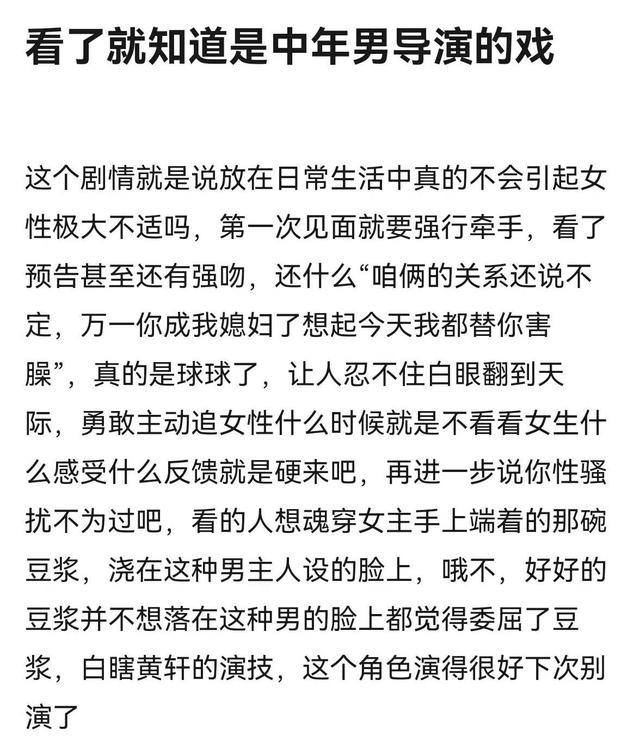 看了就知道是中年男导演的戏

这个剧情就是说放在日常生活中真的不会引起女性极大不适吗，第一次见面就要强行牵手，看了预告甚至还有强吻，还什么“咱俩的关系还说不定，万一你成我媳妇了想起今天我都替你害臊”，真的是球球了，让人忍不住白眼翻到天际，勇敢主动追女性什么时候就是不看看女生什么感受什么反馈就是硬来吧，再进一步说你性骚扰不为过吧，看的人想魂穿女主手上端着的那碗豆浆，浇在这种男主人设的脸上，哦不，好好的豆浆并不想落在这种男的脸上都觉得委屈了豆浆，白瞎黄轩的演技，这个角色演得很好下次别演了